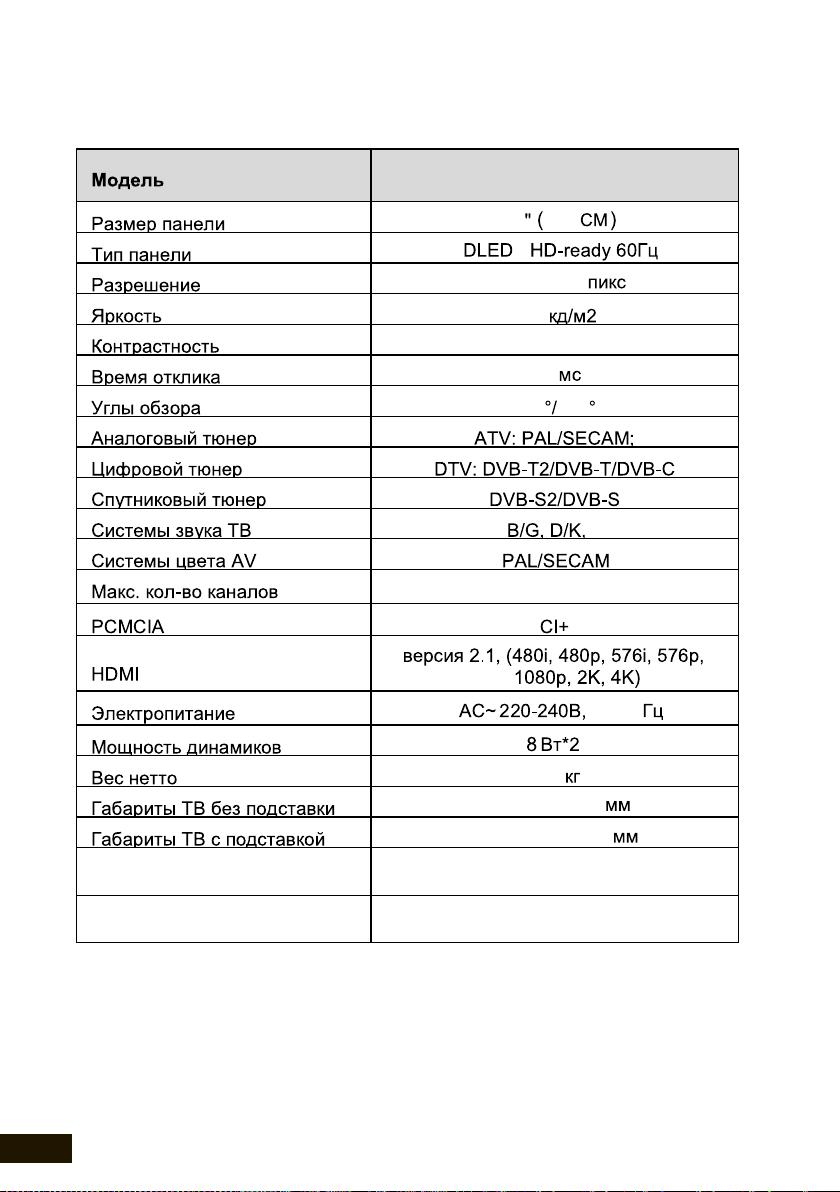 | Модель | |
|---|---|
| Размер панели | " ( СМ ) |
| Тип панели | DLED HD-ready 60Гц |
| Разрешение | пикс |
| Яркость | кд/м2 |
| Контрастность | |
| Время отклика | мс |
| Углы обзора | °/ ° |
| Аналоговый тюнер | ATV: PAL/SECAM; |
| Цифровой тюнер | DTV: DVB-T2/DVB-T/DVB-C |
| Спутниковый тюнер | DVB-S2/DVB-S |
| Системы звука ТВ | B/G, D/K, |
| Системы цвета AV | PAL/SECAM |
| Макс. кол-во каналов | |
| PCMCIA | CI+ |
| HDMI | версия 2.1, (480i, 480p, 576i, 576p, 1080p, 2K, 4K) |
| Электропитание | AC~ 220-240В, Гц |
| Мощность динамиков | 8 Вт*2 |
| Вес нетто | кг |
| Габариты ТВ без подставки | мм |
| Габариты ТВ с подставкой | мм |
| | |
| | |